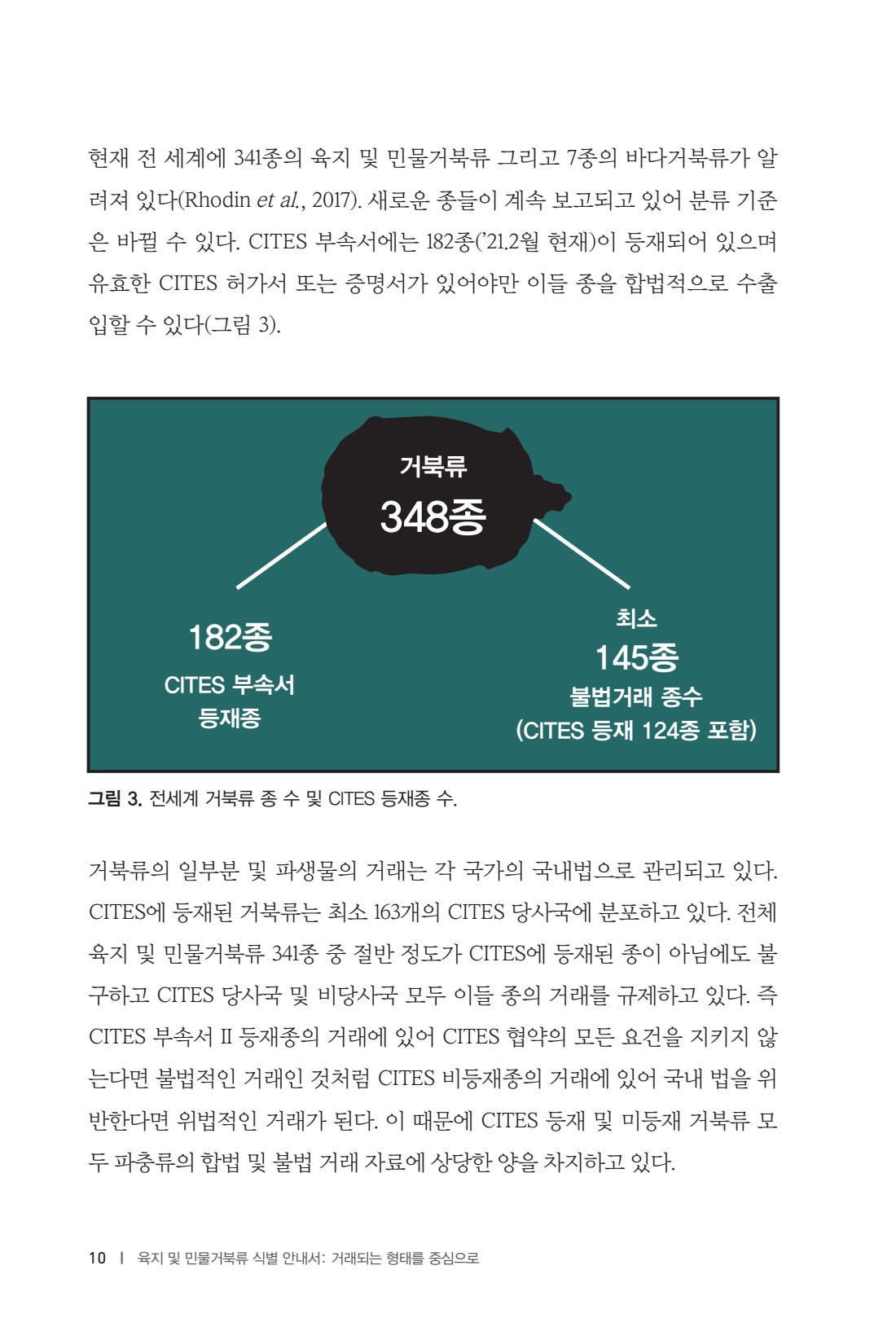 현재 전 세계에 341종의 육지 및 민물거북류 그리고 7종의 바다거북류가 알려져 있다(Rhodin et al., 2017). 새로운 종들이 계속 보고되고 있어 분류 기준은 바뀔 수 있다. CITES 부속서에는 182종('21.2월 현재)이 등재되어 있으며 유효한 CITES 허가서 또는 증명서가 있어야만 이들 종을 합법적으로 수출입할 수 있다(그림 3).

거북류
348종

182종
CITES 부속서
등재종

최소
145종
불법거래 종수
(CITES 등재 124종 포함)

그림 3. 전세계 거북류 종 수 및 CITES 등재종 수.

거북류의 일부분 및 파생물의 거래는 각 국가의 국내법으로 관리되고 있다. CITES에 등재된 거북류는 최소 163개의 CITES 당사국에 분포하고 있다. 전체 육지 및 민물거북류 341종 중 절반 정도가 CITES에 등재된 종이 아님에도 불구하고 CITES 당사국 및 비당사국 모두 이들 종의 거래를 규제하고 있다. 즉 CITES 부속서 II 등재종의 거래에 있어 CITES 협약의 모든 요건을 지키지 않는다면 불법적인 거래인 것처럼 CITES 비등재종의 거래에 있어 국내 법을 위반한다면 위법적인 거래가 된다. 이 때문에 CITES 등재 및 미등재 거북류 모두 파충류의 합법 및 불법 거래 자료에 상당한 양을 차지하고 있다.

10 | 육지 및 민물거북류 식별 안내서: 거래되는 형태를 중심으로